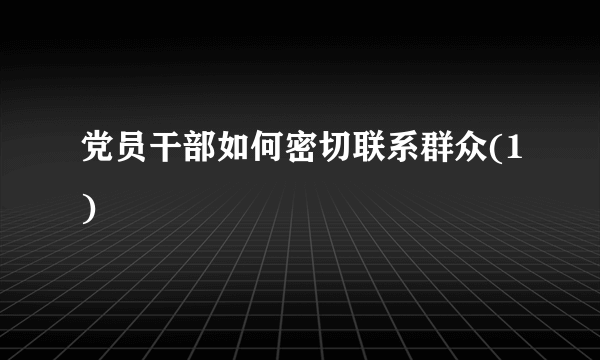 党员干部如何密切联系群众(1)